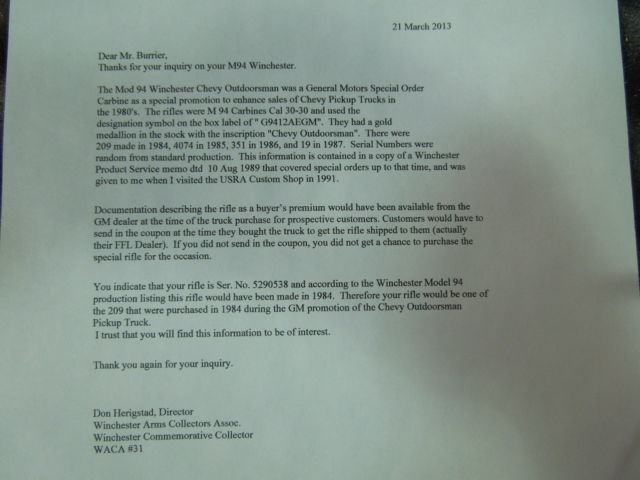 21 March 2013

Dear Mr. Burrier,
Thanks for your inquiry on your M94 Winchester.

The Mod 94 Winchester Chevy Outdoorsman was a General Motors Special Order Carbine as a special promotion to enhance sales of Chevy Pickup Trucks in the 1980's. The rifles were M 94 Carbines Cal 30-30 and used the designation symbol on the box label of " G9412AEGM". They had a gold medallion in the stock with the inscription "Chevy Outdoorsman". There were 209 made in 1984, 4074 in 1985, 351 in 1986, and 19 in 1987. Serial Numbers were random from standard production. This information is contained in a copy of a Winchester Product Service memo dtd 10 Aug 1989 that covered special orders up to that time, and was given to me when I visited the USRA Custom Shop in 1991.

Documentation describing the rifle as a buyer's premium would have been available from the GM dealer at the time of the truck purchase for prospective customers. Customers would have to send in the coupon at the time they bought the truck to get the rifle shipped to them (actually their FFL Dealer). If you did not send in the coupon, you did not get a chance to purchase the special rifle for the occasion.

You indicate that your rifle is Ser. No. 5290538 and according to the Winchester Model 94 production listing this rifle would have been made in 1984. Therefore your rifle would be one of the 209 that were purchased in 1984 during the GM promotion of the Chevy Outdoorsman Pickup Truck.
I trust that you will find this information to be of interest.

Thank you again for your inquiry.

Don Herigstad, Director
Winchester Arms Collectors Assoc.
Winchester Commemorative Collector
WACA #31